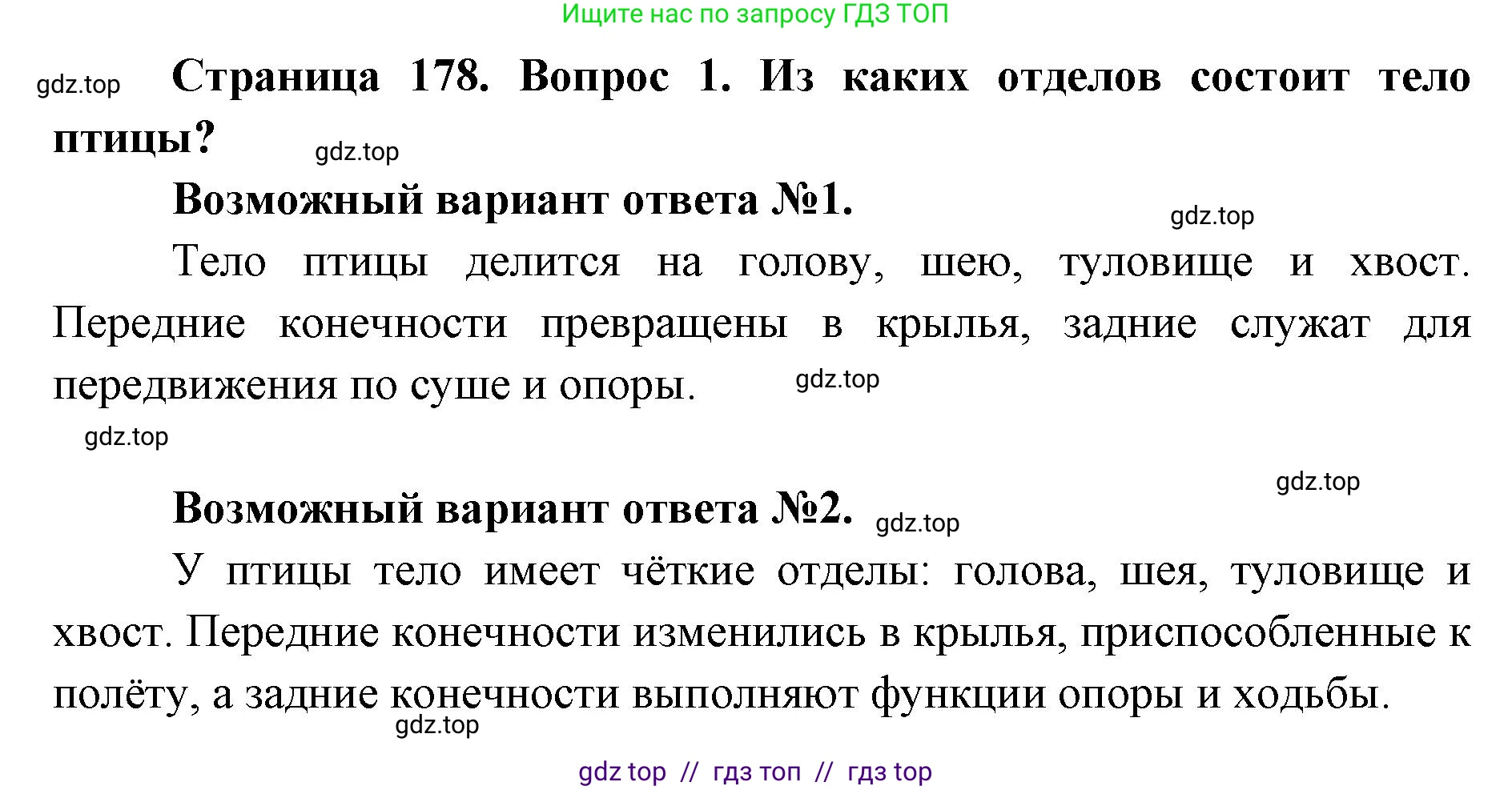 Ищите нас по запросу ГДЗ ТОП

gdz.top

Страница 178. Вопрос 1. Из каких отделов состоит тело птицы?

gdz.top

Возможный вариант ответа №1.

gdz.top

Тело птицы делится на голову, шею, туловище и хвост. Передние конечности превращены в крылья, задние служат для передвижения по суше и опоры.

gdz.top

gdz.top

gdz.top

Возможный вариант ответа №2.

gdz.top

У птицы тело имеет чёткие отделы: голова, шея, туловище и хвост. Передние конечности изменились в крылья, приспособленные к полёту, а задние конечности выполняют функции опоры и ходьбы.

gdz.top

gdz top // гдз топ // гдз top